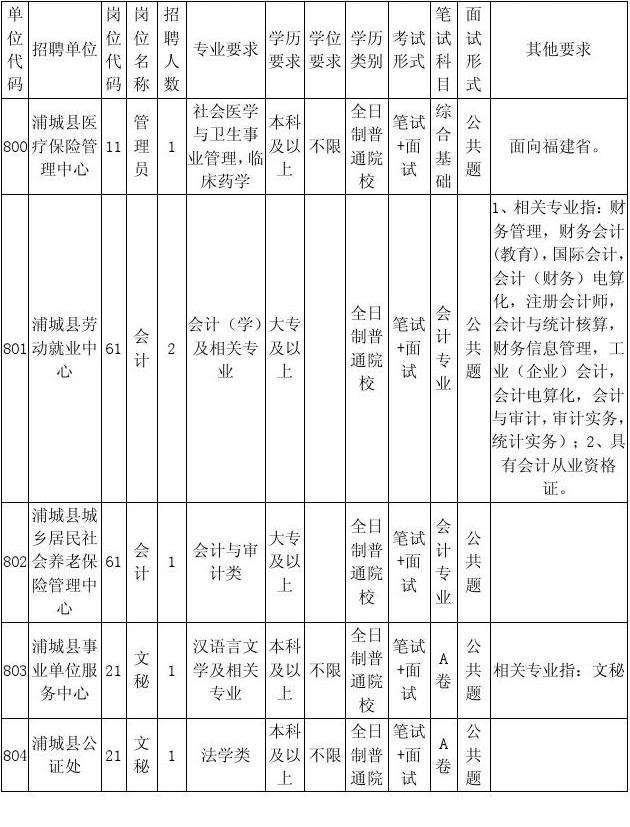 | 单位代码 | 招聘单位 | 岗位代码 | 岗位名称 | 招聘人数 | 专业要求 | 学历要求 | 学位要求 | 学历类别 | 考试形式 | 笔试科目 | 面试形式 | 其他要求 |
|---|---|---|---|---|---|---|---|---|---|---|---|---|
| 800 | 浦城县医疗保险管理中心 | 11 | 管理员 | 1 | 社会医学与卫生事业管理，临床药学 | 本科及以上 | 不限 | 全日制普通院校 | 笔试+面试 | 综合基础 | 公共题 | 面向福建省。 |
| 801 | 浦城县劳动就业中心 | 61 | 会计 | 2 | 会计（学）及相关专业 | 大专及以上 | | 全日制普通院校 | 笔试+面试 | 会计专业 | 公共题 | 1、相关专业指：财务管理，财务会计（教育），国际会计，会计（财务）电算化，注册会计师，会计与统计核算，财务信息管理，工业（企业）会计，会计电算化，会计与审计，审计实务，统计实务）；2、具有会计从业资格证。 |
| 802 | 浦城县城乡居民社会养老保险管理中心 | 61 | 会计 | 1 | 会计与审计类 | 大专及以上 | | 全日制普通院校 | 笔试+面试 | 会计专业 | 公共题 | |
| 803 | 浦城县事业单位服务中心 | 21 | 文秘 | 1 | 汉语言文学及相关专业 | 本科及以上 | 不限 | 全日制普通院校 | 笔试+面试 | A卷 | 公共题 | 相关专业指：文秘 |
| 804 | 浦城县公证处 | 21 | 文秘 | 1 | 法学类 | 本科及以上 | 不限 | 全日制普通院 | 笔试+面试 | A卷 | 公共题 | |